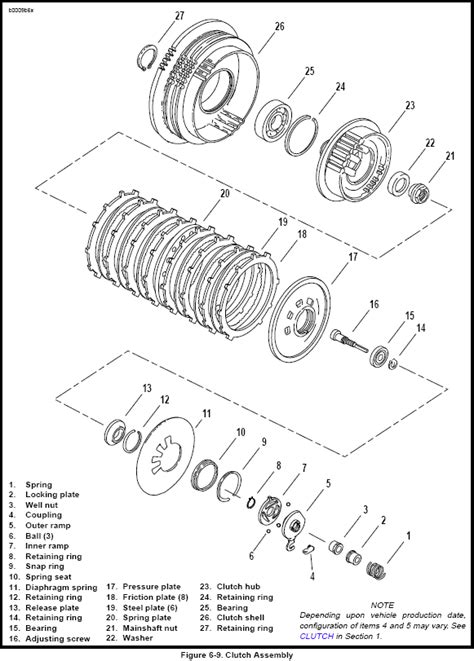 b0009b6x

27
26
25
24
23
22
21
20
19
18
17
16
15
14
13
12
11
10
9
8
7
5
3
2
1
6
4

1. Spring
2. Locking plate
3. Well nut
4. Coupling
5. Outer ramp
6. Ball (3)
7. Inner ramp
8. Retaining ring
9. Snap ring
10. Spring seat
11. Diaphragm spring
12. Retaining ring
13. Release plate
14. Retaining ring
15. Bearing
16. Adjusting screw

17. Pressure plate
18. Friction plate (8)
19. Steel plate (6)
20. Spring plate
21. Mainshaft nut
22. Washer

23. Clutch hub
24. Retaining ring
25. Bearing
26. Clutch shell
27. Retaining ring

NOTE
Depending upon vehicle production date, configuration of items 4 and 5 may vary. See CLUTCH in Section 1.

Figure 6-9. Clutch Assembly